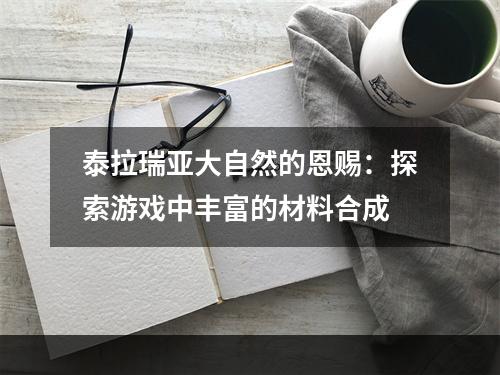 泰拉瑞亚大自然的恩赐：探索游戏中丰富的材料合成